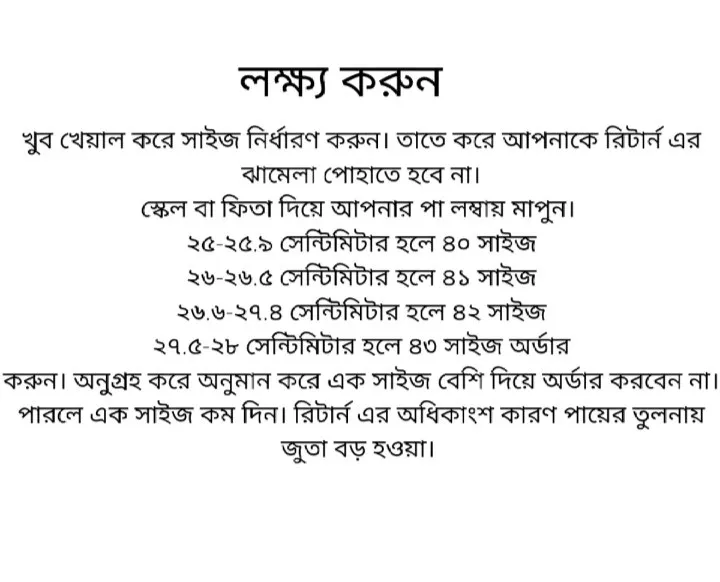 লক্ষ্য করুন

খুব খেয়াল করে সাইজ নির্ধারণ করুন। তাতে করে আপনাকে রিটার্ন এর ঝামেলা পোহাতে হবে না।

স্কেল বা ফিতা দিয়ে আপনার পা লম্বায় মাপুন।

২৫-২৫.৯ সেন্টিমিটার হলে ৪০ সাইজ
২৬-২৬.৫ সেন্টিমিটার হলে ৪১ সাইজ
২৬.৬-২৭.৪ সেন্টিমিটার হলে ৪২ সাইজ
২৭.৫-২৮ সেন্টিমিটার হলে ৪৩ সাইজ অর্ডার করুন। অনুগ্রহ করে অনুমান করে এক সাইজ বেশি দিয়ে অর্ডার করবেন না। পারলে এক সাইজ কম দিন। রিটার্ন এর অধিকাংশ কারণ পায়ের তুলনায় জুতা বড় হওয়া।